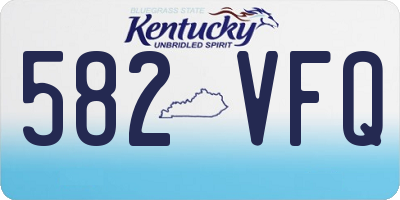 BLUEGRASS STATE
Kentucky
UNBRIDLED SPIRIT

582 VFQ